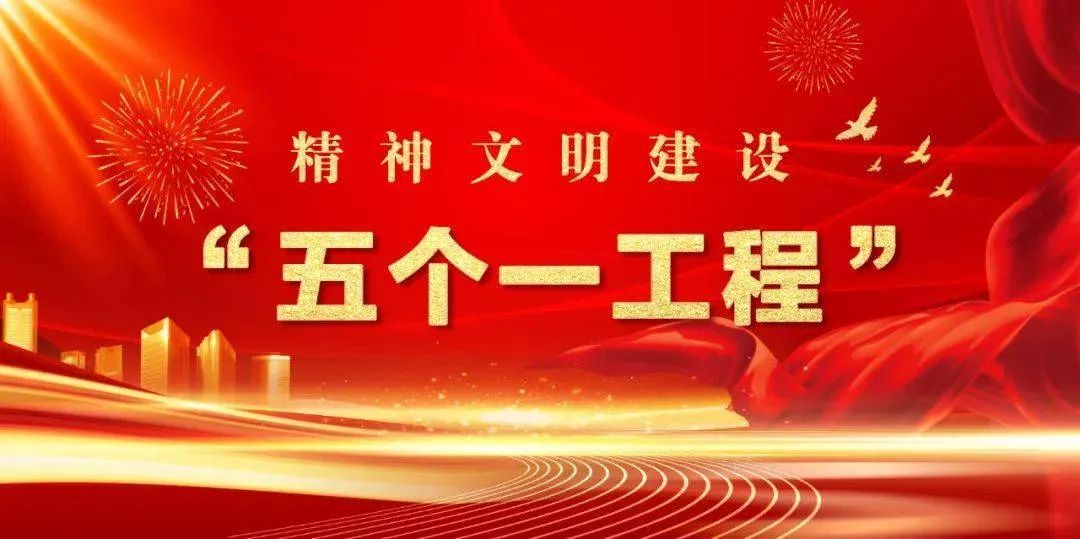 精神文明建设

“五个一工程”